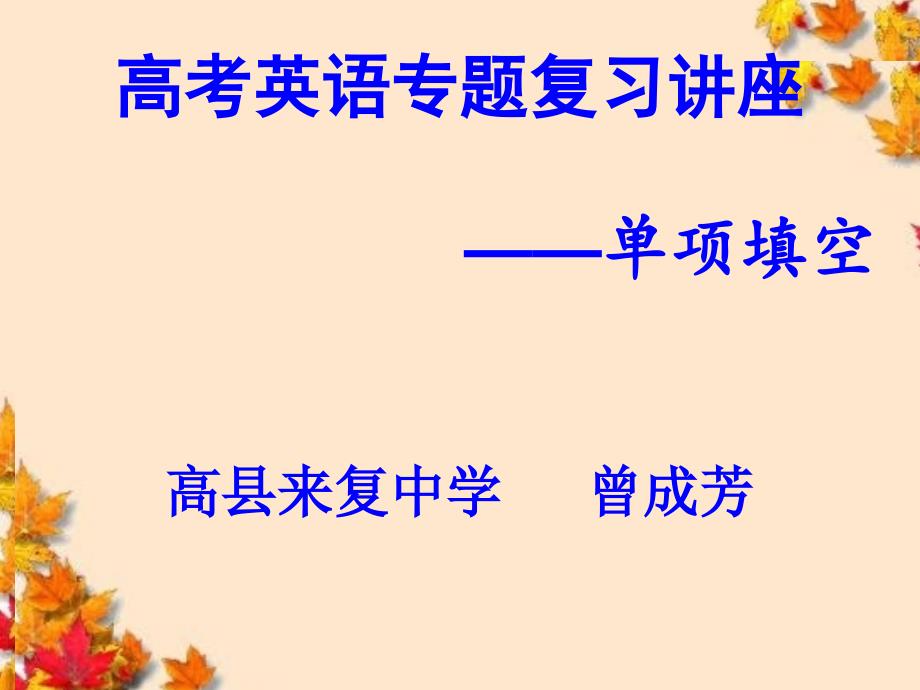 高考英语专题复习讲座

——单项填空

高县来复中学　　曾成芳